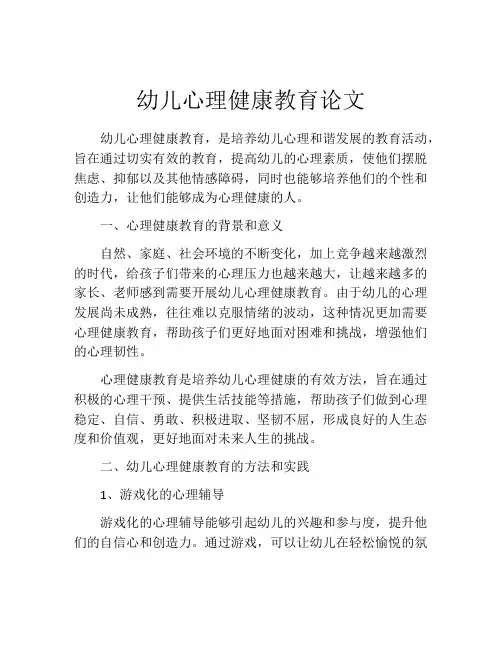 幼儿心理健康教育论文

幼儿心理健康教育，是培养幼儿心理和谐发展的教育活动，旨在通过切实有效的教育，提高幼儿的心理素质，使他们摆脱焦虑、抑郁以及其他情感障碍，同时也能够培养他们的个性和创造力，让他们能够成为心理健康的人。

一、心理健康教育的背景和意义

自然、家庭、社会环境的不断变化，加上竞争越来越激烈的时代，给孩子们带来的心理压力也越来越大，让越来越多的家长、老师感到需要开展幼儿心理健康教育。由于幼儿的心理发展尚未成熟，往往难以克服情绪的波动，这种情况更加需要心理健康教育，帮助孩子们更好地面对困难和挑战，增强他们的心理韧性。

心理健康教育是培养幼儿心理健康的有效方法，旨在通过积极的心理干预、提供生活技能等措施，帮助孩子们做到心理稳定、自信、勇敢、积极进取、坚韧不屈，形成良好的人生态度和价值观，更好地面对未来人生的挑战。

二、幼儿心理健康教育的方法和实践

1、游戏化的心理辅导

游戏化的心理辅导能够引起幼儿的兴趣和参与度，提升他们的自信心和创造力。通过游戏，可以让幼儿在轻松愉悦的氛